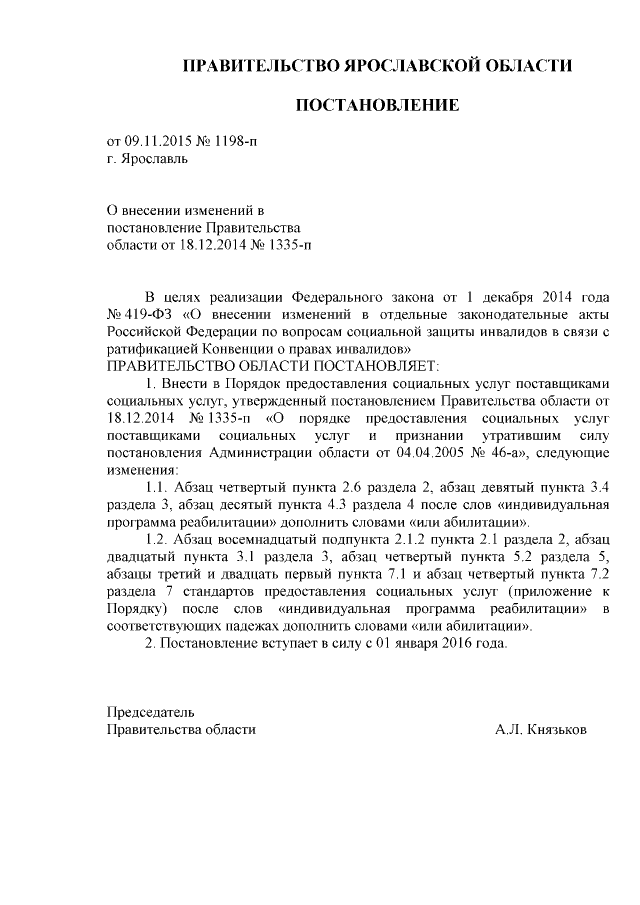 ПРАВИТЕЛЬСТВО ЯРОСЛАВСКОЙ ОБЛАСТИ

ПОСТАНОВЛЕНИЕ

от 09.11.2015 № 1198-п
г. Ярославль

О внесении изменений в постановление Правительства области от 18.12.2014 № 1335-п

В целях реализации Федерального закона от 1 декабря 2014 года № 419-ФЗ «О внесении изменений в отдельные законодательные акты Российской Федерации по вопросам социальной защиты инвалидов в связи с ратификацией Конвенции о правах инвалидов»
ПРАВИТЕЛЬСТВО ОБЛАСТИ ПОСТАНОВЛЯЕТ:

1. Внести в Порядок предоставления социальных услуг поставщиками социальных услуг, утвержденный постановлением Правительства области от 18.12.2014 № 1335-п «О порядке предоставления социальных услуг поставщиками социальных услуг и признании утратившим силу постановления Администрации области от 04.04.2005 № 46-а», следующие изменения:

1.1. Абзац четвертый пункта 2.6 раздела 2, абзац девятый пункта 3.4 раздела 3, абзац десятый пункта 4.3 раздела 4 после слов «индивидуальная программа реабилитации» дополнить словами «или абилитации».

1.2. Абзац восемнадцатый подпункта 2.1.2 пункта 2.1 раздела 2, абзац двадцатый пункта 3.1 раздела 3, абзац четвертый пункта 5.2 раздела 5, абзацы третий и двадцать первый пункта 7.1 и абзац четвертый пункта 7.2 раздела 7 стандартов предоставления социальных услуг (приложение к Порядку) после слов «индивидуальная программа реабилитации» в соответствующих падежах дополнить словами «или абилитации».

2. Постановление вступает в силу с 01 января 2016 года.

Председатель
Правительства области А.Л. Князьков